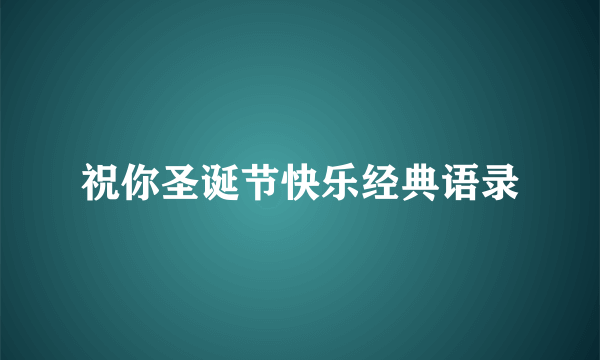 祝你圣诞节快乐经典语录